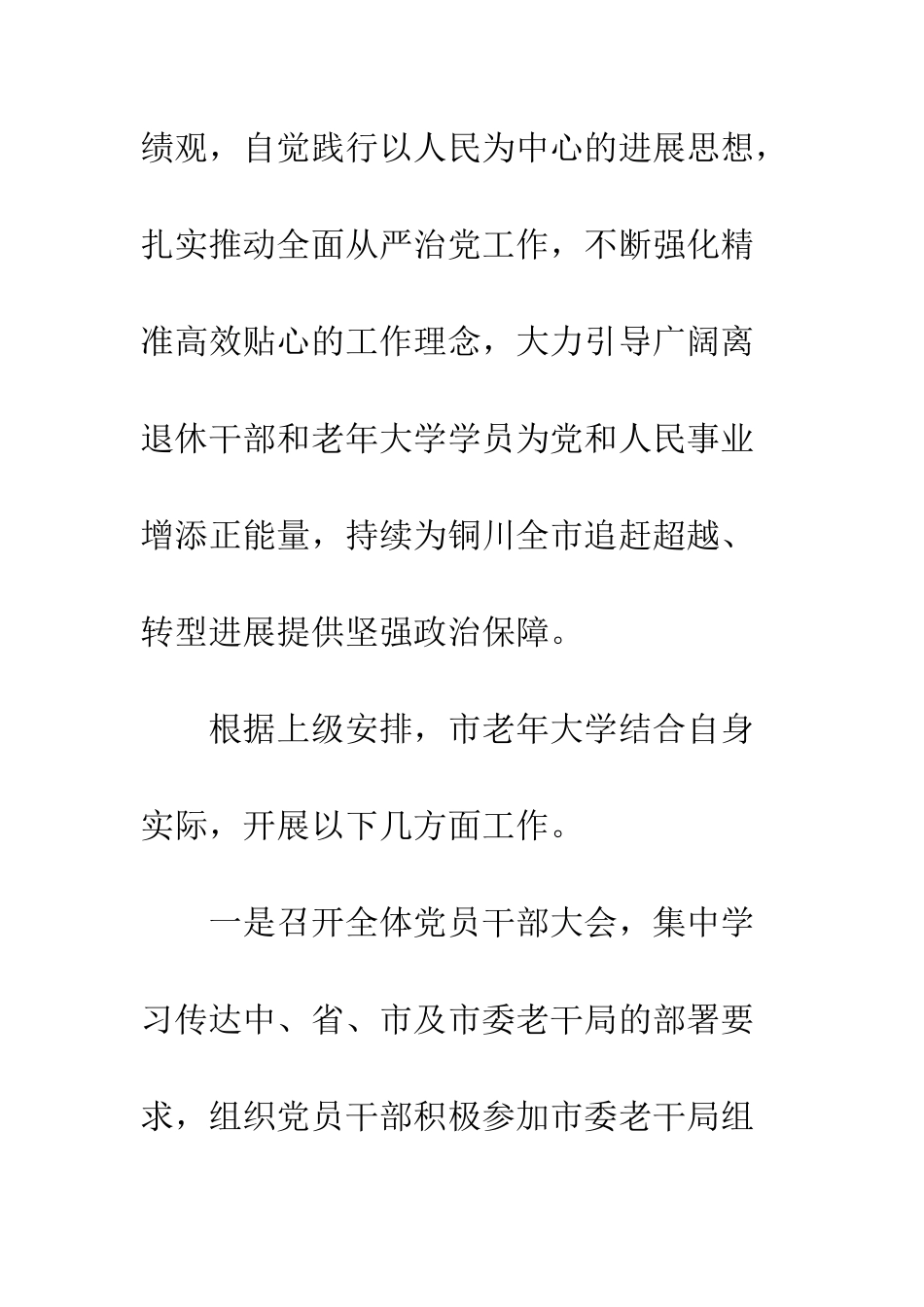 绩观，自觉践行以人民为中心的进展思想，扎实推动全面从严治党工作，不断强化精准高效贴心的工作理念，大力引导广阔离退休干部和老年大学学员为党和人民事业增添正能量，持续为铜川全市追赶超越、转型进展提供坚强政治保障。

根据上级安排，市老年大学结合自身实际，开展以下几方面工作。

一是召开全体党员干部大会，集中学习传达中、省、市及市委老干局的部署要求，组织党员干部积极参加市委老干局组